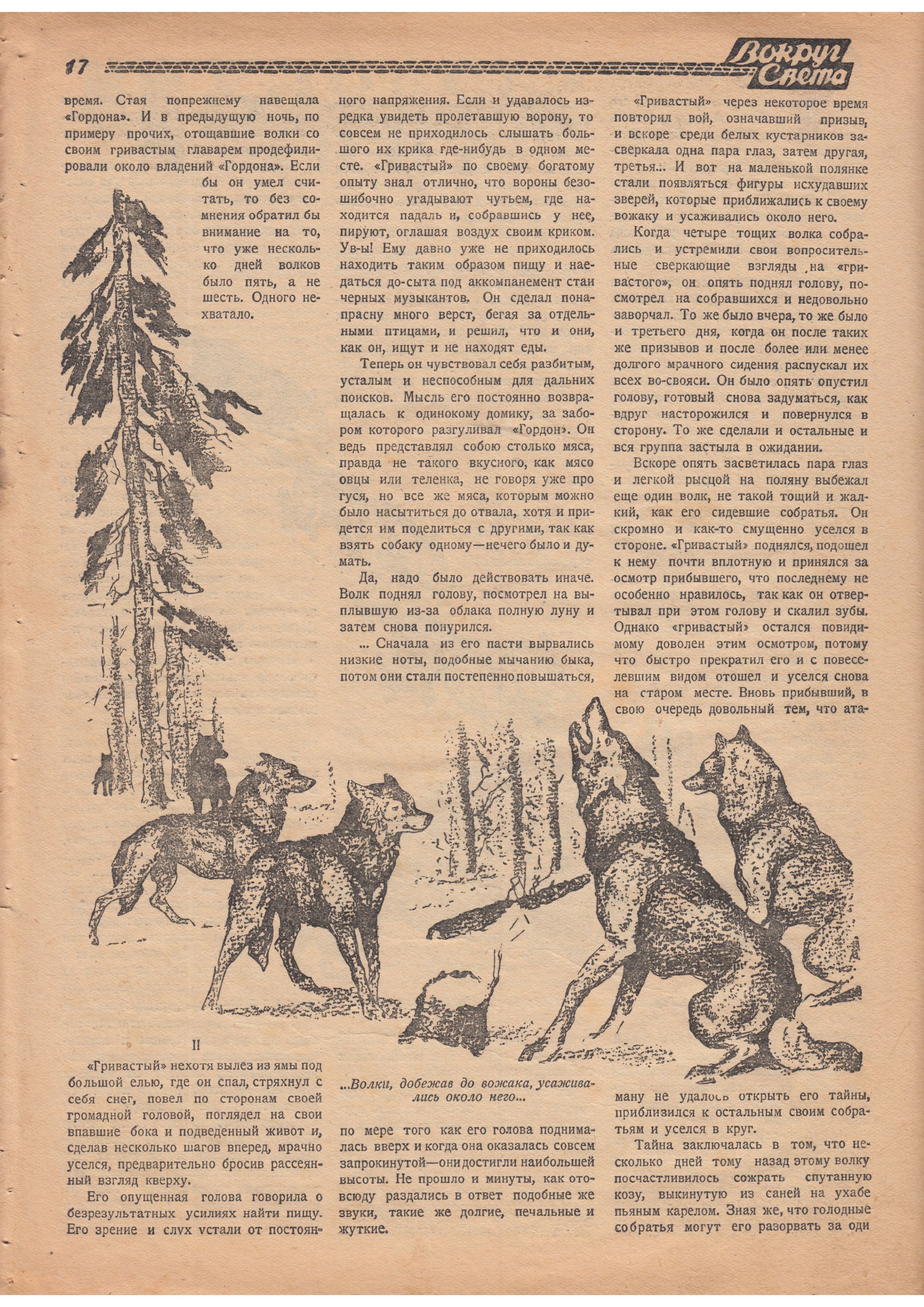 17

Вокруг Света

время. Стая попрежнему навещала «Гордона». И в предыдущую ночь, по примеру прочих, отощавшие волки со своим гривастым главарем продефилировали около владений «Гордона». Если бы он умел считать, то без сомнения обратил бы внимание на то, что уже несколько дней волков было пять, а не шесть. Одного нехватало.

II

«Гривастый» нехотя вылез из ямы под большой елью, где он спал, стряхнул с себя снег, повел по сторонам своей громадной головой, поглядел на свои впавшие бока и подведенный живот и, сделав несколько шагов вперед, мрачно уселся, предварительно бросив рассеянный взгляд кверху.

Его опущенная голова говорила о безрезультатных усилиях найти пищу. Его зрение и слух устали от постоянного напряжения. Если и удавалось изредка увидеть пролетавшую ворону, то совсем не приходилось слышать большого их крика где-нибудь в одном месте. «Гривастый» по своему богатому опыту знал отлично, что вороны безошибочно угадывают чутьем, где находится падаль и, собравшись у нее, пируют, оглашая воздух своим криком. Ув-ы! Ему давно уже не приходилось находить таким образом пищу и наедаться до-сыта под аккомпанемент стаи черных музыкантов. Он сделал понапрасну много верст, бегая за отдельными птицами, и решил, что и они, как он, ищут и не находят еды.

Теперь он чувствовал себя разбитым, усталым и неспособным для дальних поисков. Мысль его постоянно возвращалась к одинокому домику, за забором которого разгуливал «Гордон». Он ведь представлял собою столько мяса, правда не такого вкусного, как мясо овцы или теленка, не говоря уже про гуся, но все же мяса, которым можно было насытиться до отвала, хотя и придется им поделиться с другими, так как взять собаку одному—нечего было и думать.

Да, надо было действовать иначе. Волк поднял голову, посмотрел на выплывшую из-за облака полную луну и затем снова понурился.

... Сначала из его пасти вырвались низкие ноты, подобные мычанию быка, потом они стали постепенно повышаться,

...Волки, добежав до вожака, усаживались около него...

по мере того как его голова поднималась вверх и когда она оказалась совсем запрокинутой—они достигли наибольшей высоты. Не прошло и минуты, как отовсюду раздались в ответ подобные же звуки, такие же долгие, печальные и жуткие.

«Гривастый» через некоторое время повторил вой, означавший призыв, и вскоре среди белых кустарников засверкала одна пара глаз, затем другая, третья... И вот на маленькой полянке стали появляться фигуры исхудавших зверей, которые приближались к своему вожаку и усаживались около него.

Когда четыре тощих волка собрались и устремили свои вопросительные сверкающие взгляды на «гривастого», он опять поднял голову, посмотрел на собравшихся и недовольно заворчал. То же было вчера, то же было и третьего дня, когда он после таких же призывов и после более или менее долгого мрачного сидения распускал их всех во-свояси. Он было опять опустил голову, готовый снова задуматься, как вдруг насторожился и повернулся в сторону. То же сделали и остальные и вся группа застыла в ожидании.

Вскоре опять засветилась пара глаз и легкой рысцой на поляну выбежал еще один волк, не такой тощий и жалкий, как его сидевшие собратья. Он скромно и как-то смущенно уселся в стороне. «Гривастый» поднялся, подошел к нему почти вплотную и принялся за осмотр прибывшего, что последнему не особенно нравилось, так как он отвертывал при этом голову и скалил зубы. Однако «гривастый» остался повидимому доволен этим осмотром, потому что быстро прекратил его и с повеселевшим видом отошел и уселся снова на старом месте. Вновь прибывший, в свою очередь довольный тем, что атаману не удалось открыть его тайны, приблизился к остальным своим собратьям и уселся в круг.

Тайна заключалась в том, что несколько дней тому назад этому волку посчастливилось сожрать спутанную козу, выкинутую из саней на ухабе пьяным карелом. Зная же, что голодные собратья могут его разорвать за оди